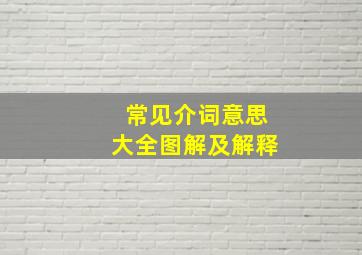 常见介词意思
大全图解及解释